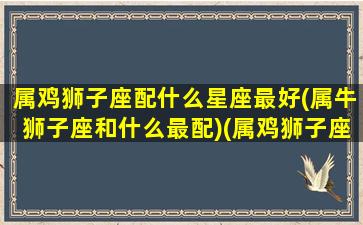 属鸡狮子座配什么星座最好(属牛狮子座和什么最配)(属鸡狮子座